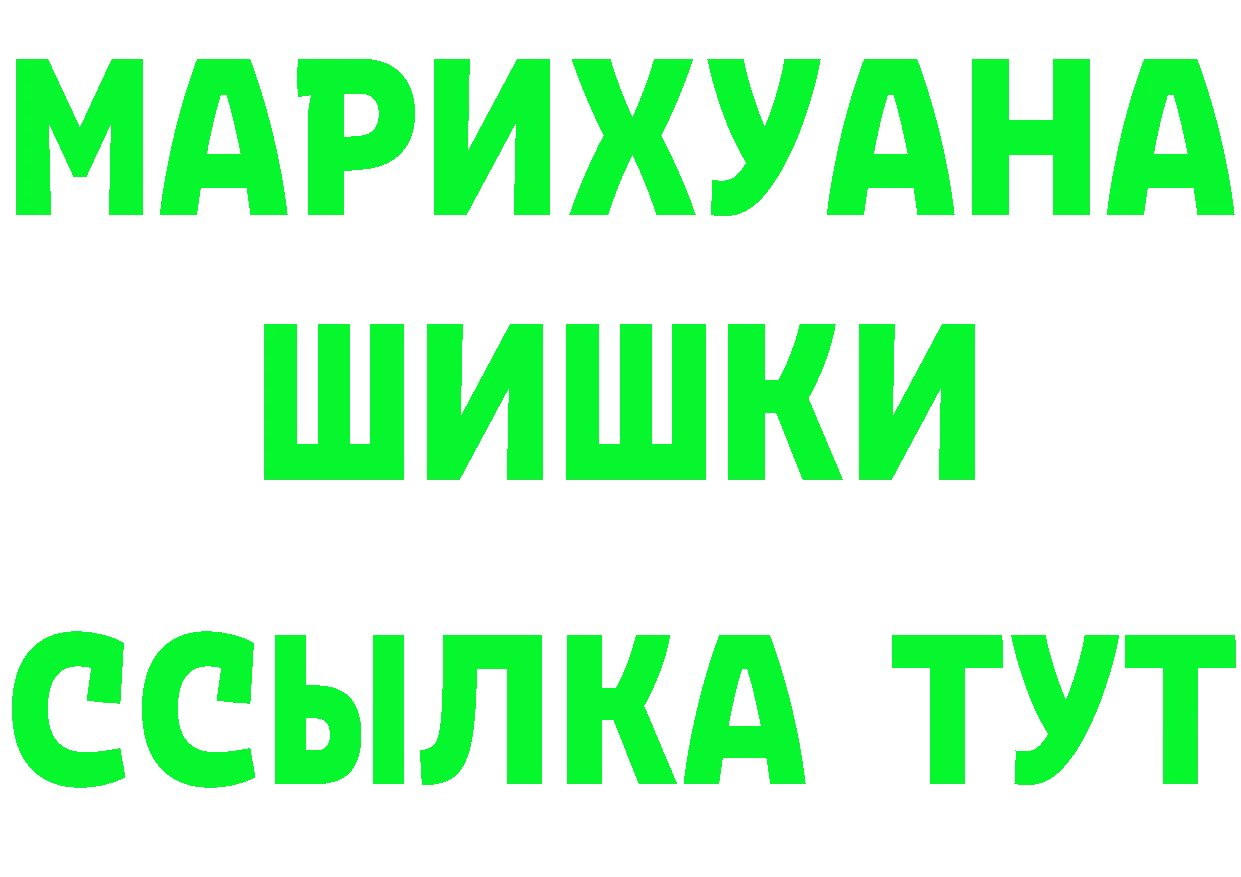 МАРИХУАНА
ШИШКИ
ССЫЛКА ТУТ